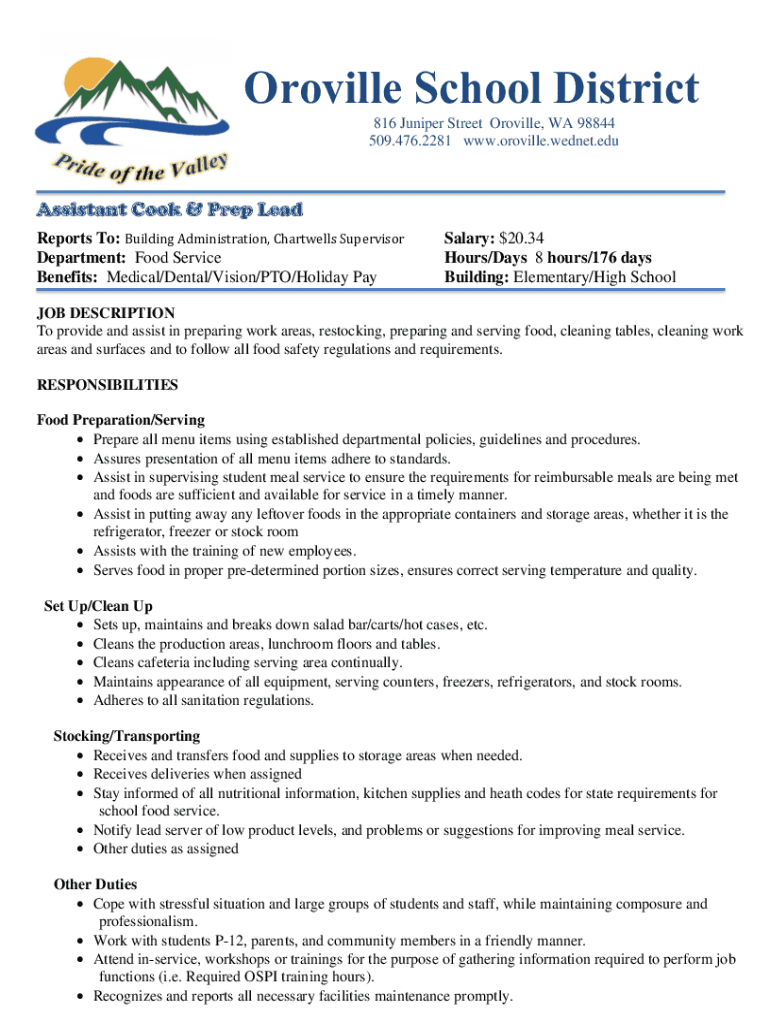 Pride of the Valley

Oroville School District

816 Juniper Street Oroville, WA 98844
509.476.2281 www.oroville.wednet.edu

Assistant Cook & Prep Lead

Reports To: Building Administration, Chartwells Supervisor
Department: Food Service
Benefits: Medical/Dental/Vision/PTO/Holiday Pay

Salary: $20.34
Hours/Days 8 hours/176 days
Building: Elementary/High School

JOB DESCRIPTION
To provide and assist in preparing work areas, restocking, preparing and serving food, cleaning tables, cleaning work areas and surfaces and to follow all food safety regulations and requirements.

RESPONSIBILITIES

Food Preparation/Serving
• Prepare all menu items using established departmental policies, guidelines and procedures.
• Assures presentation of all menu items adhere to standards.
• Assist in supervising student meal service to ensure the requirements for reimbursable meals are being met and foods are sufficient and available for service in a timely manner.
• Assist in putting away any leftover foods in the appropriate containers and storage areas, whether it is the refrigerator, freezer or stock room
• Assists with the training of new employees.
• Serves food in proper pre-determined portion sizes, ensures correct serving temperature and quality.

Set Up/Clean Up
• Sets up, maintains and breaks down salad bar/carts/hot cases, etc.
• Cleans the production areas, lunchroom floors and tables.
• Cleans cafeteria including serving area continually.
• Maintains appearance of all equipment, serving counters, freezers, refrigerators, and stock rooms.
• Adheres to all sanitation regulations.

Stocking/Transporting
• Receives and transfers food and supplies to storage areas when needed.
• Receives deliveries when assigned
• Stay informed of all nutritional information, kitchen supplies and heath codes for state requirements for school food service.
• Notify lead server of low product levels, and problems or suggestions for improving meal service.
• Other duties as assigned

Other Duties
• Cope with stressful situation and large groups of students and staff, while maintaining composure and professionalism.
• Work with students P-12, parents, and community members in a friendly manner.
• Attend in-service, workshops or trainings for the purpose of gathering information required to perform job functions (i.e. Required OSPI training hours).
• Recognizes and reports all necessary facilities maintenance promptly.